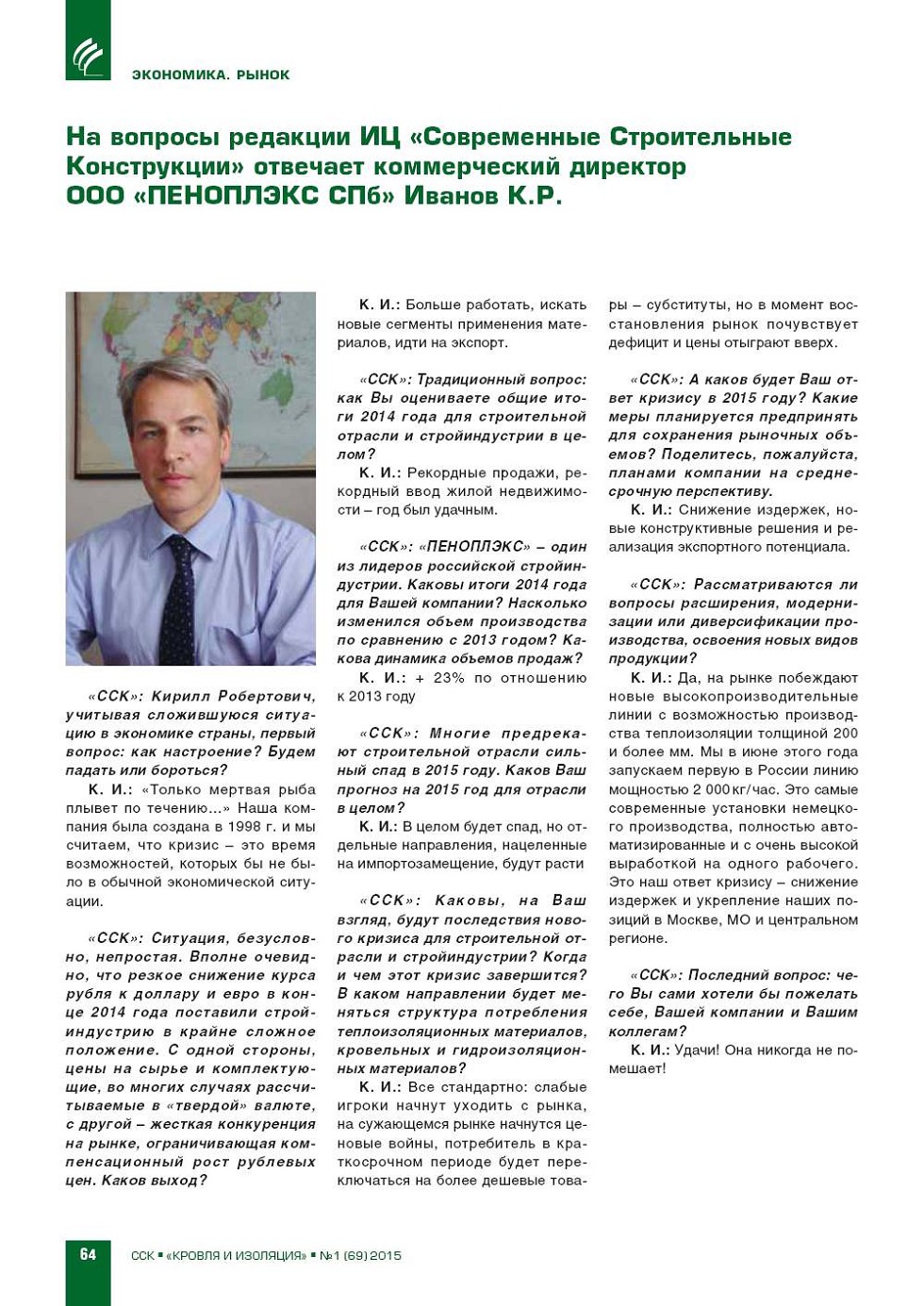 ЭКОНОМИКА. РЫНОК

На вопросы редакции ИЦ «Современные Строительные Конструкции» отвечает коммерческий директор ООО «ПЕНОПЛЭКС СПб» Иванов К.Р.

«ССК»: Кирилл Робертович, учитывая сложившуюся ситуацию в экономике страны, первый вопрос: как настроение? Будем падать или бороться?

К. И.: «Только мертвая рыба плывет по течению…» Наша компания была создана в 1998 г. и мы считаем, что кризис – это время возможностей, которых бы не было в обычной экономической ситуации.

«ССК»: Ситуация, безусловно, непростая. Вполне очевидно, что резкое снижение курса рубля к доллару и евро в конце 2014 года поставили стройиндустрию в крайне сложное положение. С одной стороны, цены на сырье и комплектующие, во многих случаях рассчитываемые в «твердой» валюте, с другой – жесткая конкуренция на рынке, ограничивающая компенсационный рост рублевых цен. Каков выход?

К. И.: Больше работать, искать новые сегменты применения материалов, идти на экспорт.

«ССК»: Традиционный вопрос: как Вы оцениваете общие итоги 2014 года для строительной отрасли и стройиндустрии в целом?

К. И.: Рекордные продажи, рекордный ввод жилой недвижимости – год был удачным.

«ССК»: «ПЕНОПЛЭКС» – один из лидеров российской стройиндустрии. Каковы итоги 2014 года для Вашей компании? Насколько изменился объем производства по сравнению с 2013 годом? Какова динамика объемов продаж?

К. И.: + 23% по отношению к 2013 году

«ССК»: Многие предрекают строительной отрасли сильный спад в 2015 году. Каков Ваш прогноз на 2015 год для отрасли в целом?

К. И.: В целом будет спад, но отдельные направления, нацеленные на импортозамещение, будут расти

«ССК»: Каковы, на Ваш взгляд, будут последствия нового кризиса для строительной отрасли и стройиндустрии? Когда и чем этот кризис завершится? В каком направлении будет меняться структура потребления теплоизоляционных материалов, кровельных и гидроизоляционных материалов?

К. И.: Все стандартно: слабые игроки начнут уходить с рынка, на сужающемся рынке начнутся ценовые войны, потребитель в краткосрочном периоде будет переключаться на более дешевые товары – субституты, но в момент восстановления рынок почувствует дефицит и цены отыграют вверх.

«ССК»: А каков будет Ваш ответ кризису в 2015 году? Какие меры планируется предпринять для сохранения рыночных объемов? Поделитесь, пожалуйста, планами компании на среднесрочную перспективу.

К. И.: Снижение издержек, новые конструктивные решения и реализация экспортного потенциала.

«ССК»: Рассматриваются ли вопросы расширения, модернизации или диверсификации производства, освоения новых видов продукции?

К. И.: Да, на рынке побеждают новые высокопроизводительные линии с возможностью производства теплоизоляции толщиной 200 и более мм. Мы в июне этого года запускаем первую в России линию мощностью 2 000 кг/час. Это самые современные установки немецкого производства, полностью автоматизированные и с очень высокой выработкой на одного рабочего. Это наш ответ кризису – снижение издержек и укрепление наших позиций в Москве, МО и центральном регионе.

«ССК»: Последний вопрос: чего Вы сами хотели бы пожелать себе, Вашей компании и Вашим коллегам?

К. И.: Удачи! Она никогда не помешает!

64 ССК ▪ «КРОВЛЯ И ИЗОЛЯЦИЯ» ▪ №1 (69) 2015